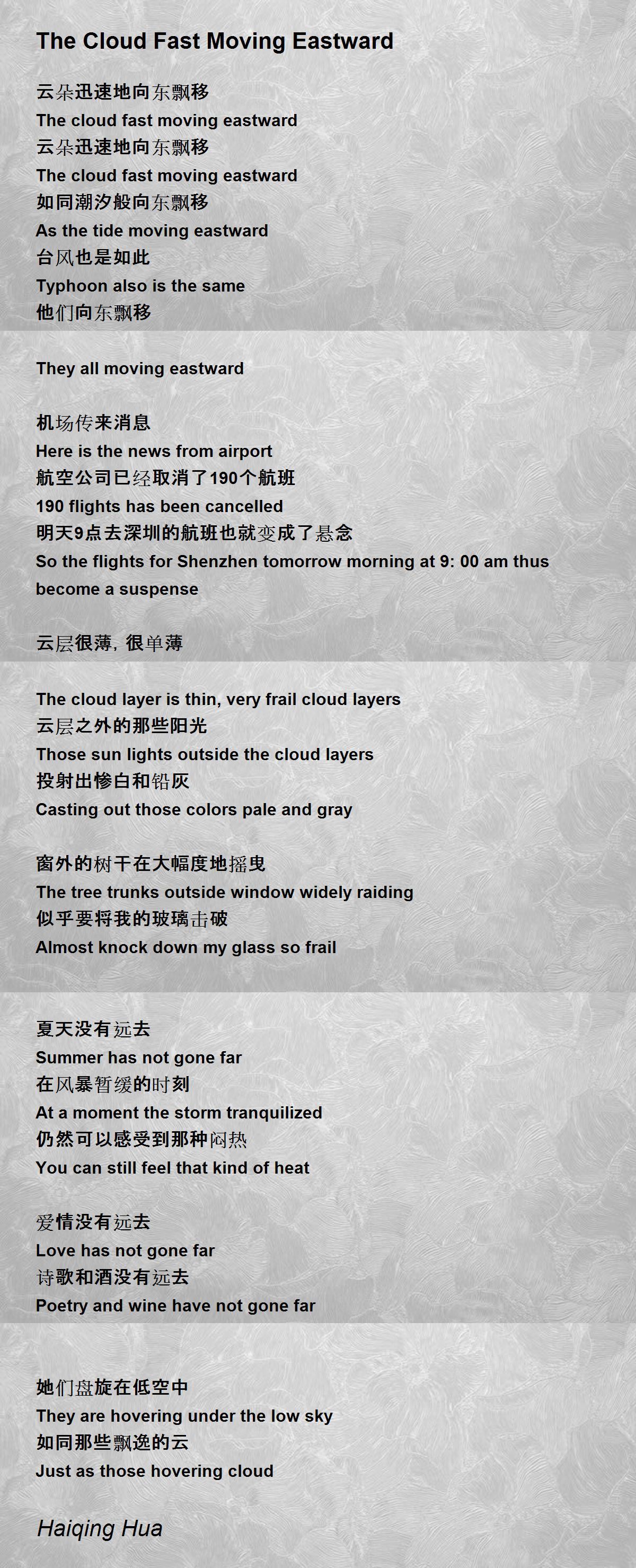 The Cloud Fast Moving Eastward

云朵迅速地向东飘移
The cloud fast moving eastward
云朵迅速地向东飘移
The cloud fast moving eastward
如同潮汐般向东飘移
As the tide moving eastward
台风也是如此
Typhoon also is the same
他们向东飘移

They all moving eastward

机场传来消息
Here is the news from airport
航空公司已经取消了190个航班
190 flights has been cancelled
明天9点去深圳的航班也就变成了悬念
So the flights for Shenzhen tomorrow morning at 9: 00 am thus become a suspense

云层很薄, 很单薄

The cloud layer is thin, very frail cloud layers
云层之外的那些阳光
Those sun lights outside the cloud layers
投射出惨白和铅灰
Casting out those colors pale and gray

窗外的树干在大幅度地摇曳
The tree trunks outside window widely raiding
似乎要将我的玻璃击破
Almost knock down my glass so frail

夏天没有远去
Summer has not gone far
在风暴暂缓的时刻
At a moment the storm tranquilized
仍然可以感受到那种闷热
You can still feel that kind of heat

爱情没有远去
Love has not gone far
诗歌和酒没有远去
Poetry and wine have not gone far

她们盘旋在低空中
They are hovering under the low sky
如同那些飘逸的云
Just as those hovering cloud

Haiqing Hua